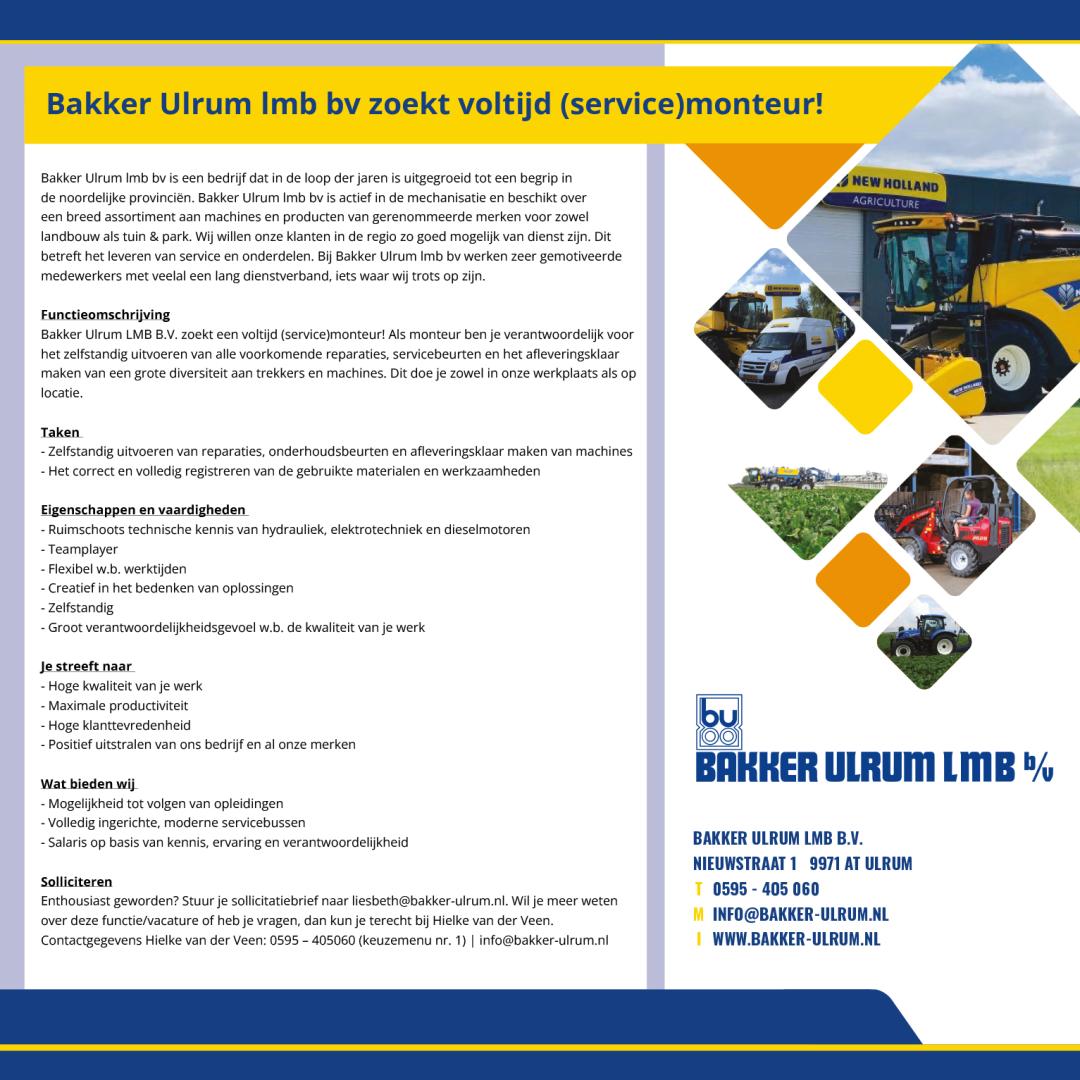 Bakker Ulrum lmb bv zoekt voltijd (service)monteur!

Bakker Ulrum lmb bv is een bedrijf dat in de loop der jaren is uitgegroeid tot een begrip in de noordelijke provinciën. Bakker Ulrum lmb bv is actief in de mechanisatie en beschikt over een breed assortiment aan machines en producten van gerenommeerde merken voor zowel landbouw als tuin & park. Wij willen onze klanten in de regio zo goed mogelijk van dienst zijn. Dit betreft het leveren van service en onderdelen. Bij Bakker Ulrum lmb bv werken zeer gemotiveerde medewerkers met veelal een lang dienstverband, iets waar wij trots op zijn.

Functieomschrijving
Bakker Ulrum LMB B.V. zoekt een voltijd (service)monteur! Als monteur ben je verantwoordelijk voor het zelfstandig uitvoeren van alle voorkomende reparaties, servicebeurten en het afleveringsklaar maken van een grote diversiteit aan trekkers en machines. Dit doe je zowel in onze werkplaats als op locatie.

Taken
- Zelfstandig uitvoeren van reparaties, onderhoudsbeurten en afleveringsklaar maken van machines
- Het correct en volledig registreren van de gebruikte materialen en werkzaamheden

Eigenschappen en vaardigheden
- Ruimschoots technische kennis van hydrauliek, elektrotechniek en dieselmotoren
- Teamplayer
- Flexibel w.b. werktijden
- Creatief in het bedenken van oplossingen
- Zelfstandig
- Groot verantwoordelijkheidsgevoel w.b. de kwaliteit van je werk

Je streeft naar
- Hoge kwaliteit van je werk
- Maximale productiviteit
- Hoge klanttevredenheid
- Positief uitstralen van ons bedrijf en al onze merken

Wat bieden wij
- Mogelijkheid tot volgen van opleidingen
- Volledig ingerichte, moderne servicebussen
- Salaris op basis van kennis, ervaring en verantwoordelijkheid

Solliciteren
Enthousiast geworden? Stuur je sollicitatiebrief naar liesbeth@bakker-ulrum.nl. Wil je meer weten over deze functie/vacature of heb je vragen, dan kun je terecht bij Hielke van der Veen. Contactgegevens Hielke van der Veen: 0595 – 405060 (keuzemenu nr. 1) | info@bakker-ulrum.nl

NEW HOLLAND AGRICULTURE

bu
BAKKER ULRUM LMB b/v

BAKKER ULRUM LMB B.V.
NIEUWSTRAAT 1 9971 AT ULRUM
T 0595 - 405 060
M INFO@BAKKER-ULRUM.NL
I WWW.BAKKER-ULRUM.NL